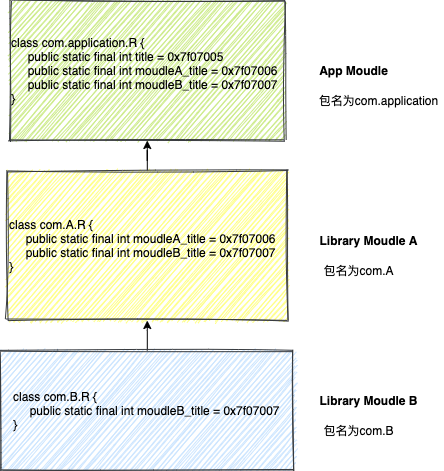 class com.application.R {
public static final int title = 0x7f07005
public static final int moudleA_title = 0x7f07006
public static final int moudleB_title = 0x7f07007
}

App Moudle

包名为com.application

class com.A.R {
public static final int moudleA_title = 0x7f07006
public static final int moudleB_title = 0x7f07007
}

Library Moudle A

包名为com.A

class com.B.R {
public static final int moudleB_title = 0x7f07007
}

Library Moudle B

包名为com.B